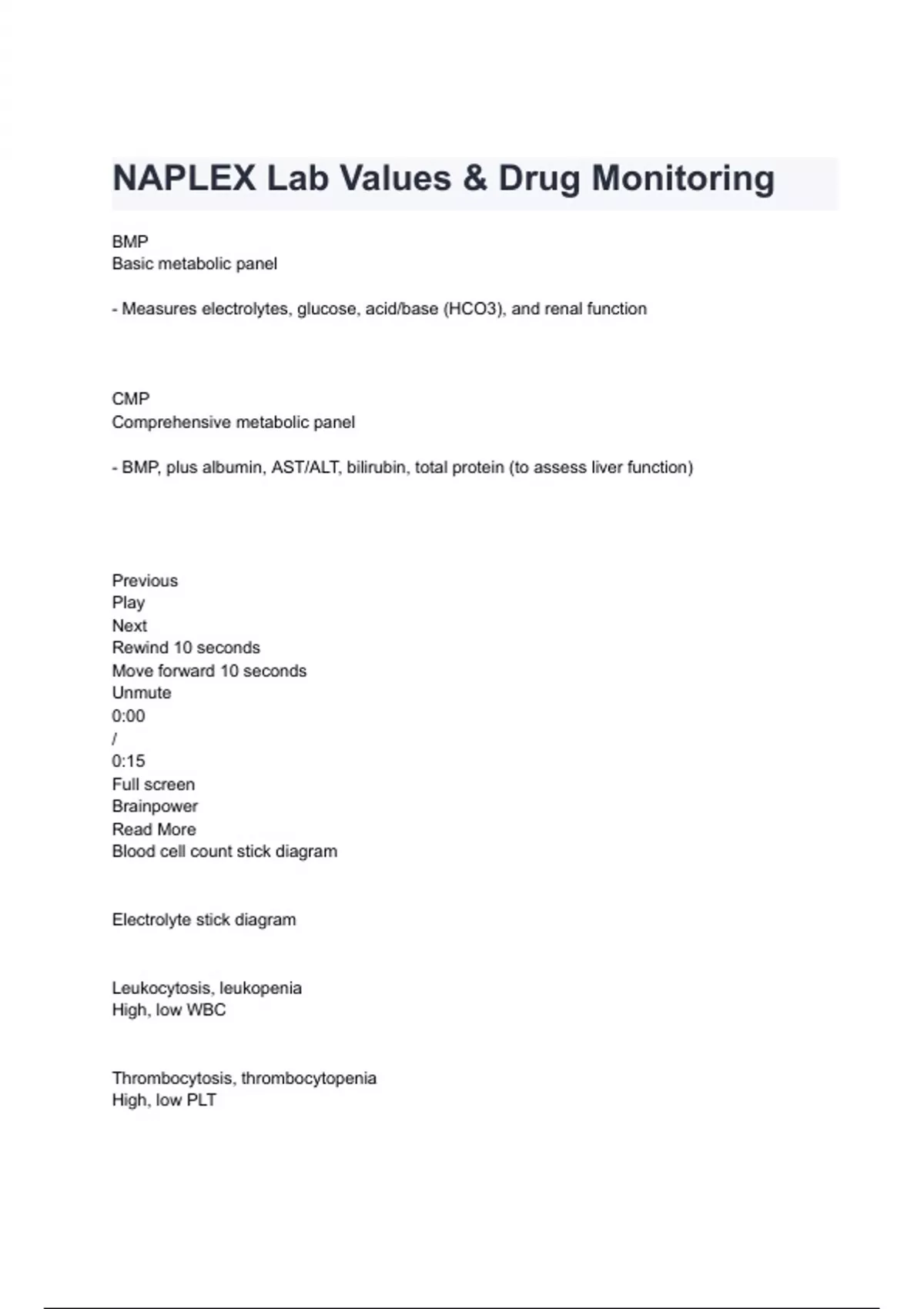 NAPLEX Lab Values & Drug Monitoring

BMP
Basic metabolic panel

- Measures electrolytes, glucose, acid/base (HCO3), and renal function

CMP
Comprehensive metabolic panel

- BMP, plus albumin, AST/ALT, bilirubin, total protein (to assess liver function)

Previous
Play
Next
Rewind 10 seconds
Move forward 10 seconds
Unmute
0:00
/
0:15
Full screen
Brainpower
Read More
Blood cell count stick diagram

Electrolyte stick diagram

Leukocytosis, leukopenia
High, low WBC

Thrombocytosis, thrombocytopenia
High, low PLT